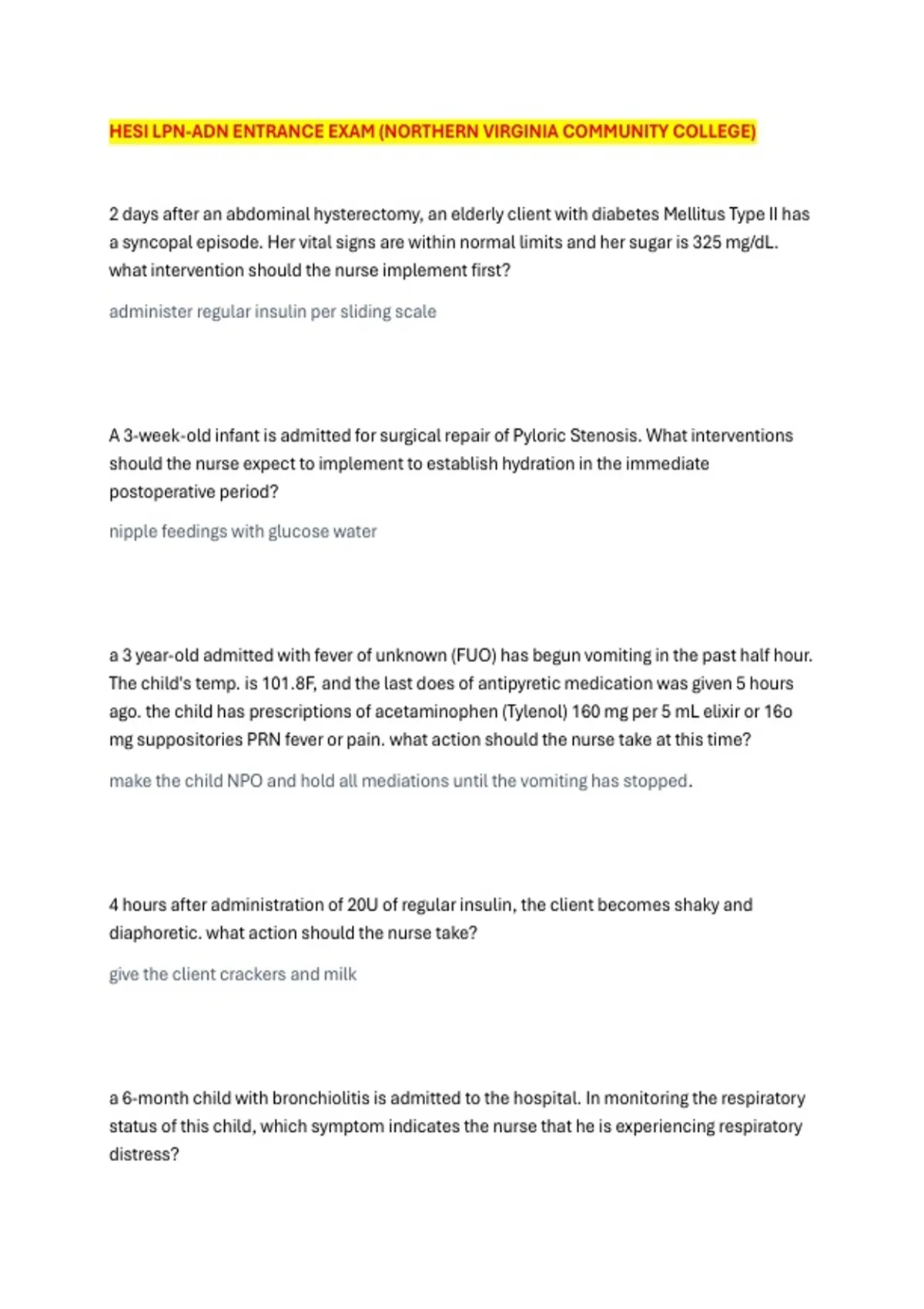 HESI LPN-ADN ENTRANCE EXAM (NORTHERN VIRGINIA COMMUNITY COLLEGE)

2 days after an abdominal hysterectomy, an elderly client with diabetes Mellitus Type II has a syncopal episode. Her vital signs are within normal limits and her sugar is 325 mg/dL. what intervention should the nurse implement first?

administer regular insulin per sliding scale

A 3-week-old infant is admitted for surgical repair of Pyloric Stenosis. What interventions should the nurse expect to implement to establish hydration in the immediate postoperative period?

nipple feedings with glucose water

a 3 year-old admitted with fever of unknown (FUO) has begun vomiting in the past half hour. The child's temp. is 101.8F, and the last does of antipyretic medication was given 5 hours ago. the child has prescriptions of acetaminophen (Tylenol) 160 mg per 5 mL elixir or 16o mg suppositories PRN fever or pain. what action should the nurse take at this time?

make the child NPO and hold all mediations until the vomiting has stopped.

4 hours after administration of 20U of regular insulin, the client becomes shaky and diaphoretic. what action should the nurse take?

give the client crackers and milk

a 6-month child with bronchiolitis is admitted to the hospital. In monitoring the respiratory status of this child, which symptom indicates the nurse that he is experiencing respiratory distress?